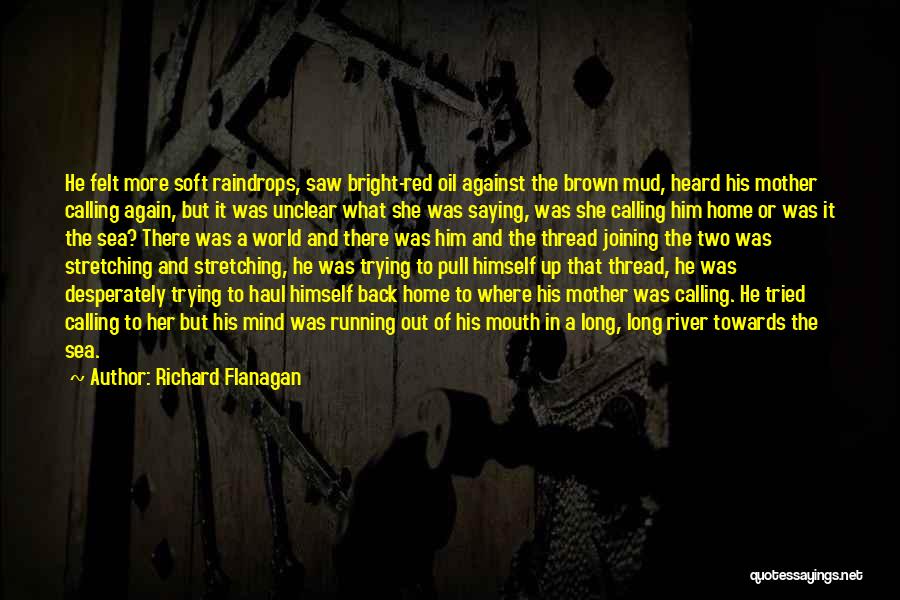 He felt more soft raindrops, saw bright-red oil against the brown mud, heard his mother calling again, but it was unclear what she was saying, was she calling him home or was it the sea? There was a world and there was him and the thread joining the two was stretching and stretching, he was trying to pull himself up that thread, he was desperately trying to haul himself back home to where his mother was calling. He tried calling to her but his mind was running out of his mouth in a long, long river towards the sea.

~ Author: Richard Flanagan

quotessayings.net